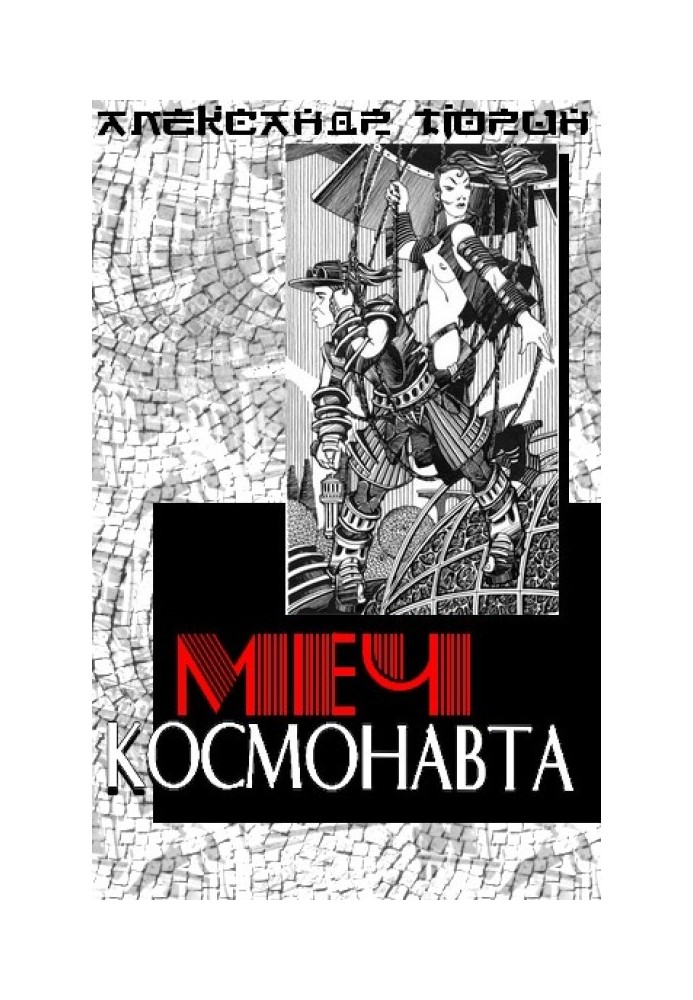 АЛЕКСАНДР ТЮРИН

МЕЧ КОСМОНАВТА